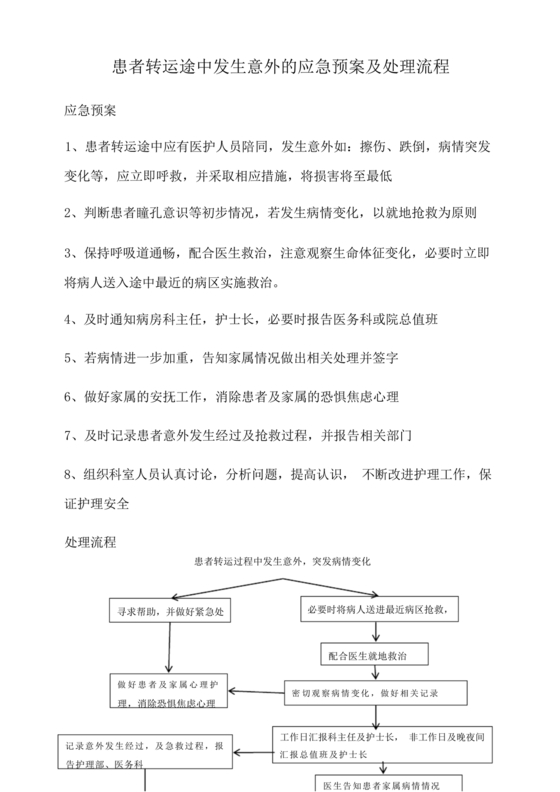 患者转运途中发生意外的应急预案及处理流程

应急预案

1、患者转运途中应有医护人员陪同，发生意外如：擦伤、跌倒，病情突发变化等，应立即呼救，并采取相应措施，将损害将至最低

2、判断患者瞳孔意识等初步情况，若发生病情变化，以就地抢救为原则

3、保持呼吸道通畅，配合医生救治，注意观察生命体征变化，必要时立即将病人送入途中最近的病区实施救治。

4、及时通知病房科主任，护士长，必要时报告医务科或院总值班

5、若病情进一步加重，告知家属情况做出相关处理并签字

6、做好家属的安抚工作，消除患者及家属的恐惧焦虑心理

7、及时记录患者意外发生经过及抢救过程，并报告相关部门

8、组织科室人员认真讨论，分析问题，提高认识， 不断改进护理工作，保证护理安全

处理流程

患者转运过程中发生意外，突发病情变化

寻求帮助，并做好紧急处

必要时将病人送进最近病区抢救，

配合医生就地救治

做好患者及家属心理护理，消除恐惧焦虑心理

密切观察病情变化，做好相关记录

记录意外发生经过，及急救过程，报告护理部、医务科

工作日汇报科主任及护士长， 非工作日及晚夜间汇报总值班及护士长

医生告知患者家属病情情况